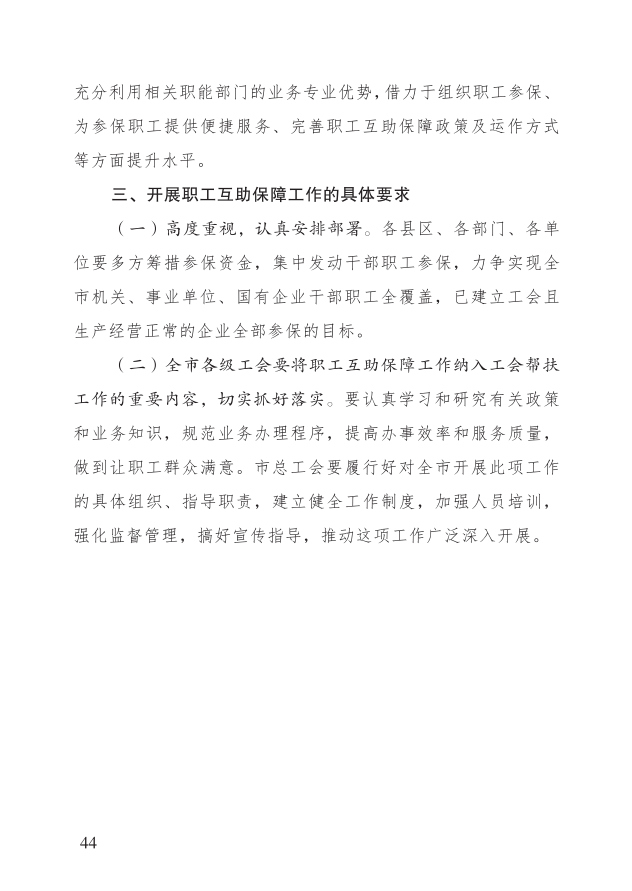 充分利用相关职能部门的业务专业优势，借力于组织职工参保、为参保职工提供便捷服务、完善职工互助保障政策及运作方式等方面提升水平。

三、开展职工互助保障工作的具体要求

（一）高度重视，认真安排部署。各县区、各部门、各单位要多方筹措参保资金，集中发动干部职工参保，力争实现全市机关、事业单位、国有企业干部职工全覆盖，已建立工会且生产经营正常的企业全部参保的目标。

（二）全市各级工会要将职工互助保障工作纳入工会帮扶工作的重要内容，切实抓好落实。要认真学习和研究有关政策和业务知识，规范业务办理程序，提高办事效率和服务质量，做到让职工群众满意。市总工会要履行好对全市开展此项工作的具体组织、指导职责，建立健全工作制度，加强人员培训，强化监督管理，搞好宣传指导，推动这项工作广泛深入开展。

44